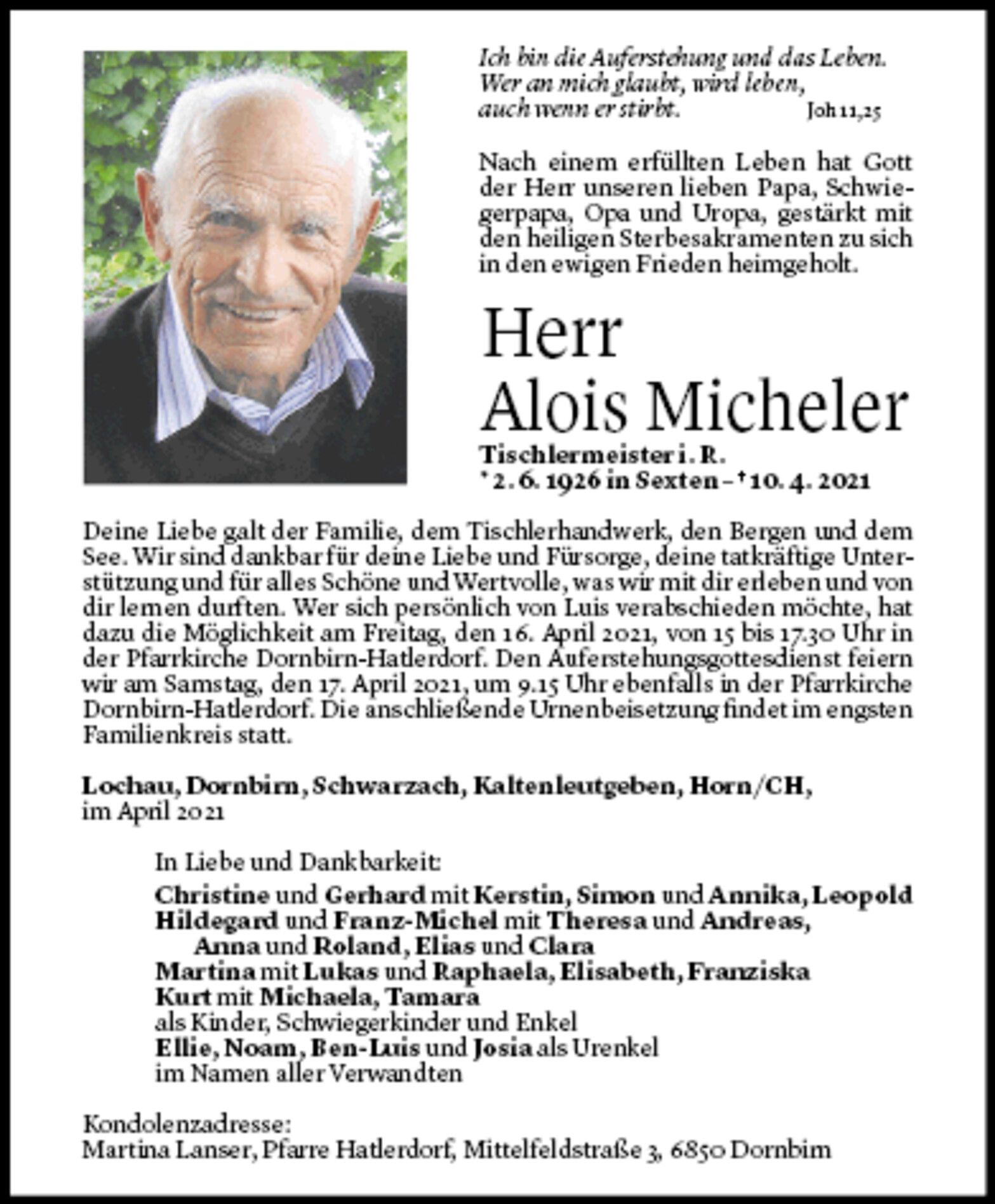 Ich bin die Auferstehung und das Leben.
Wer an mich glaubt, wird leben,
auch wenn er stirbt. Joh 11,25

Nach einem erfüllten Leben hat Gott der Herr unseren lieben Papa, Schwiegerpapa, Opa und Uropa, gestärkt mit den heiligen Sterbesakramenten zu sich in den ewigen Frieden heimgeholt.

Herr
Alois Micheler

Tischlermeister i. R.
* 2. 6. 1926 in Sexten – † 10. 4. 2021

Deine Liebe galt der Familie, dem Tischlerhandwerk, den Bergen und dem See. Wir sind dankbar für deine Liebe und Fürsorge, deine tatkräftige Unterstützung und für alles Schöne und Wertvolle, was wir mit dir erleben und von dir lernen durften. Wer sich persönlich von Luis verabschieden möchte, hat dazu die Möglichkeit am Freitag, den 16. April 2021, von 15 bis 17.30 Uhr in der Pfarrkirche Dornbirn-Hatlerdorf. Den Auferstehungsgottesdienst feiern wir am Samstag, den 17. April 2021, um 9.15 Uhr ebenfalls in der Pfarrkirche Dornbirn-Hatlerdorf. Die anschließende Urnenbeisetzung findet im engsten Familienkreis statt.

Lochau, Dornbirn, Schwarzach, Kaltenleutgeben, Horn/CH,
im April 2021

In Liebe und Dankbarkeit:
Christine und Gerhard mit Kerstin, Simon und Annika, Leopold
Hildegard und Franz-Michel mit Theresa und Andreas,
Anna und Roland, Elias und Clara
Martina mit Lukas und Raphaela, Elisabeth, Franziska
Kurt mit Michaela, Tamara
als Kinder, Schwiegerkinder und Enkel
Ellie, Noam, Ben-Luis und Josia als Urenkel
im Namen aller Verwandten

Kondolenzadresse:
Martina Lanser, Pfarre Hatlerdorf, Mittelfeldstraße 3, 6850 Dornbirn